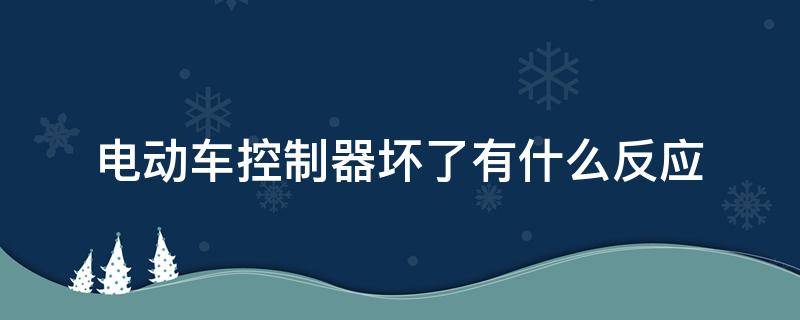 电动车控制器坏了有什么反应